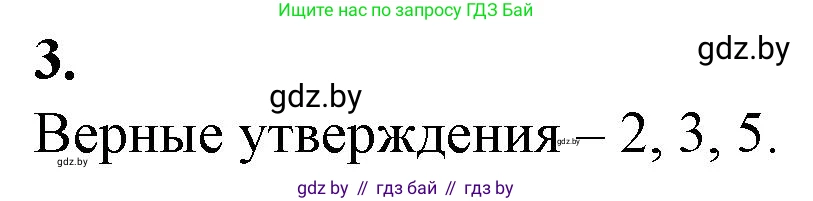 Ищите нас по запросу ГДЗ Бай

3.

gdz.by

gdz.by

Верные утверждения – 2, 3, 5.

gdz.by

gdz.by

gdz by // гдз бай // гдз by